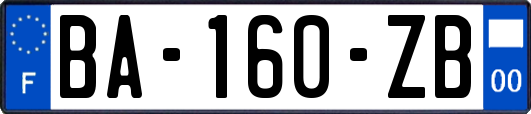 F
BA-160-ZB
00